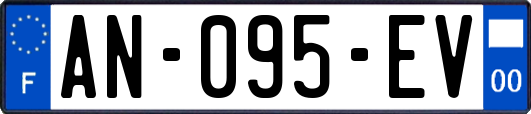 F
AN-095-EV
00